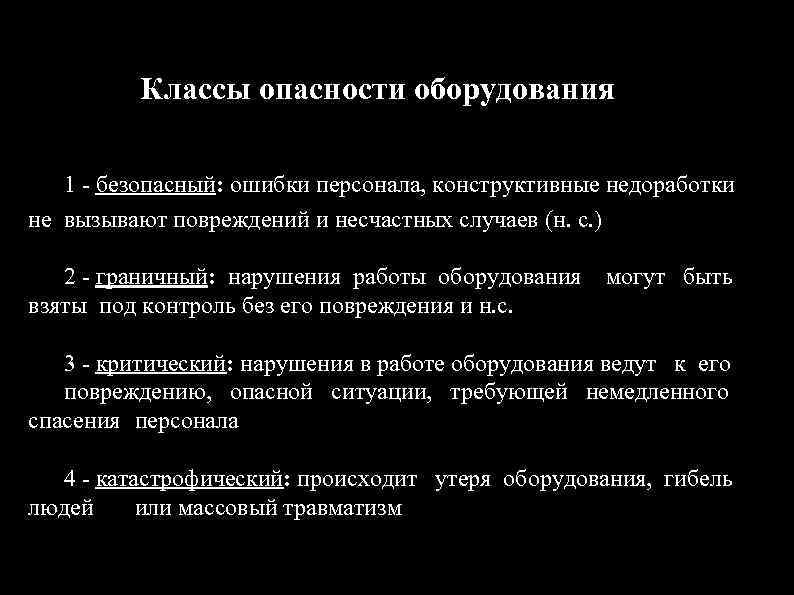 Классы опасности оборудования

1 - безопасный: ошибки персонала, конструктивные недоработки не вызывают повреждений и несчастных случаев (н. с.)

2 - граничный: нарушения работы оборудования могут быть взяты под контроль без его повреждения и н.с.

3 - критический: нарушения в работе оборудования ведут к его повреждению, опасной ситуации, требующей немедленного спасения персонала

4 - катастрофический: происходит утеря оборудования, гибель людей или массовый травматизм